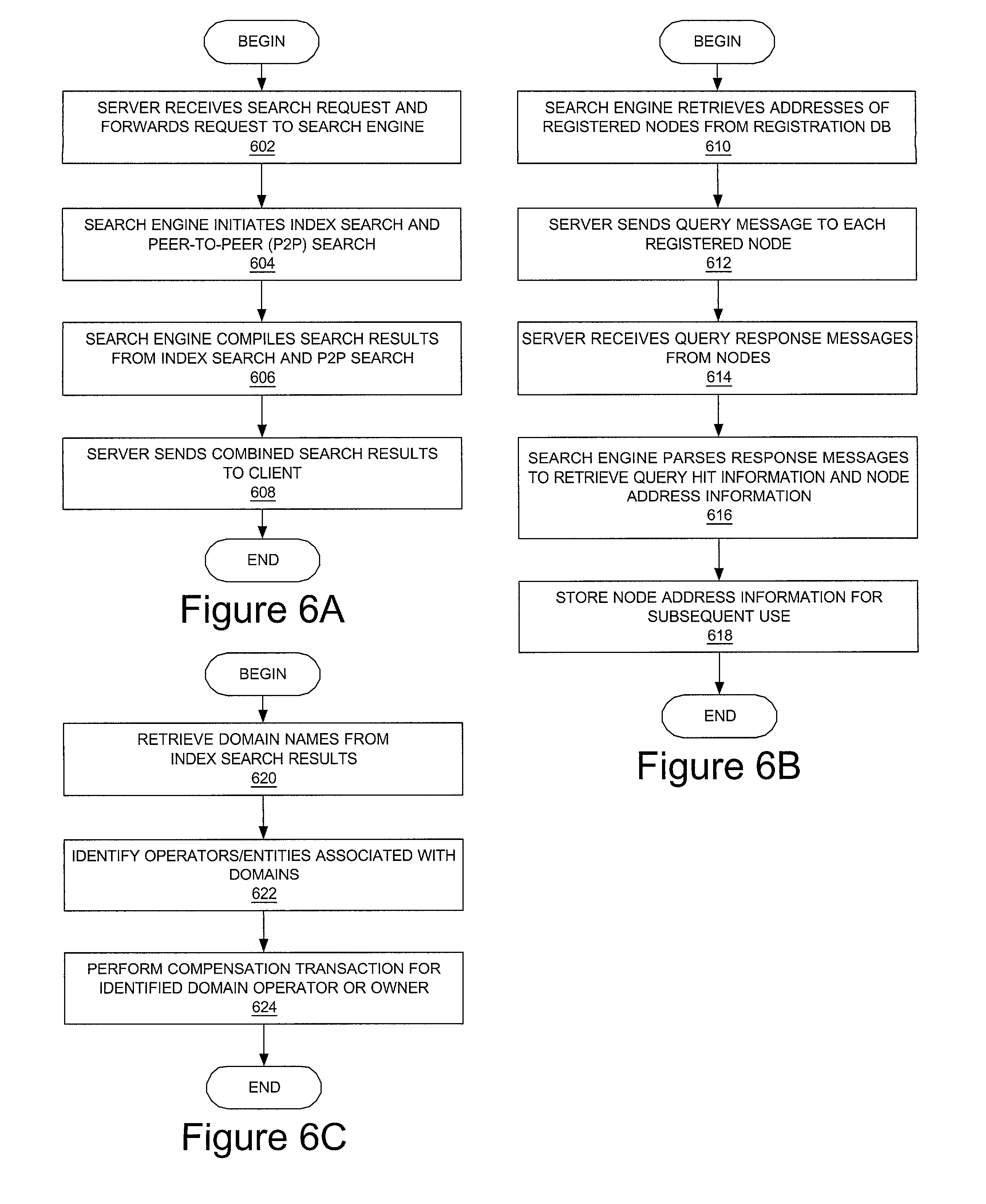 BEGIN

SERVER RECEIVES SEARCH REQUEST AND FORWARDS REQUEST TO SEARCH ENGINE
602

SEARCH ENGINE INITIATES INDEX SEARCH AND PEER-TO-PEER (P2P) SEARCH
604

SEARCH ENGINE COMPILES SEARCH RESULTS FROM INDEX SEARCH AND P2P SEARCH
606

SERVER SENDS COMBINED SEARCH RESULTS TO CLIENT
608

END

Figure 6A

BEGIN

RETRIEVE DOMAIN NAMES FROM INDEX SEARCH RESULTS
620

IDENTIFY OPERATORS/ENTITIES ASSOCIATED WITH DOMAINS
622

PERFORM COMPENSATION TRANSACTION FOR IDENTIFIED DOMAIN OPERATOR OR OWNER
624

END

Figure 6C

BEGIN

SEARCH ENGINE RETRIEVES ADDRESSES OF REGISTERED NODES FROM REGISTRATION DB
610

SERVER SENDS QUERY MESSAGE TO EACH REGISTERED NODE
612

SERVER RECEIVES QUERY RESPONSE MESSAGES FROM NODES
614

SEARCH ENGINE PARSES RESPONSE MESSAGES TO RETRIEVE QUERY HIT INFORMATION AND NODE ADDRESS INFORMATION
616

STORE NODE ADDRESS INFORMATION FOR SUBSEQUENT USE
618

END

Figure 6B